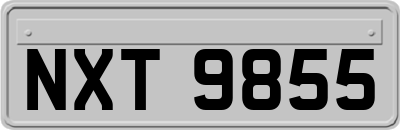 NXT 9855